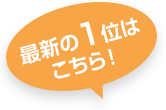 最新の1位は
こちら！